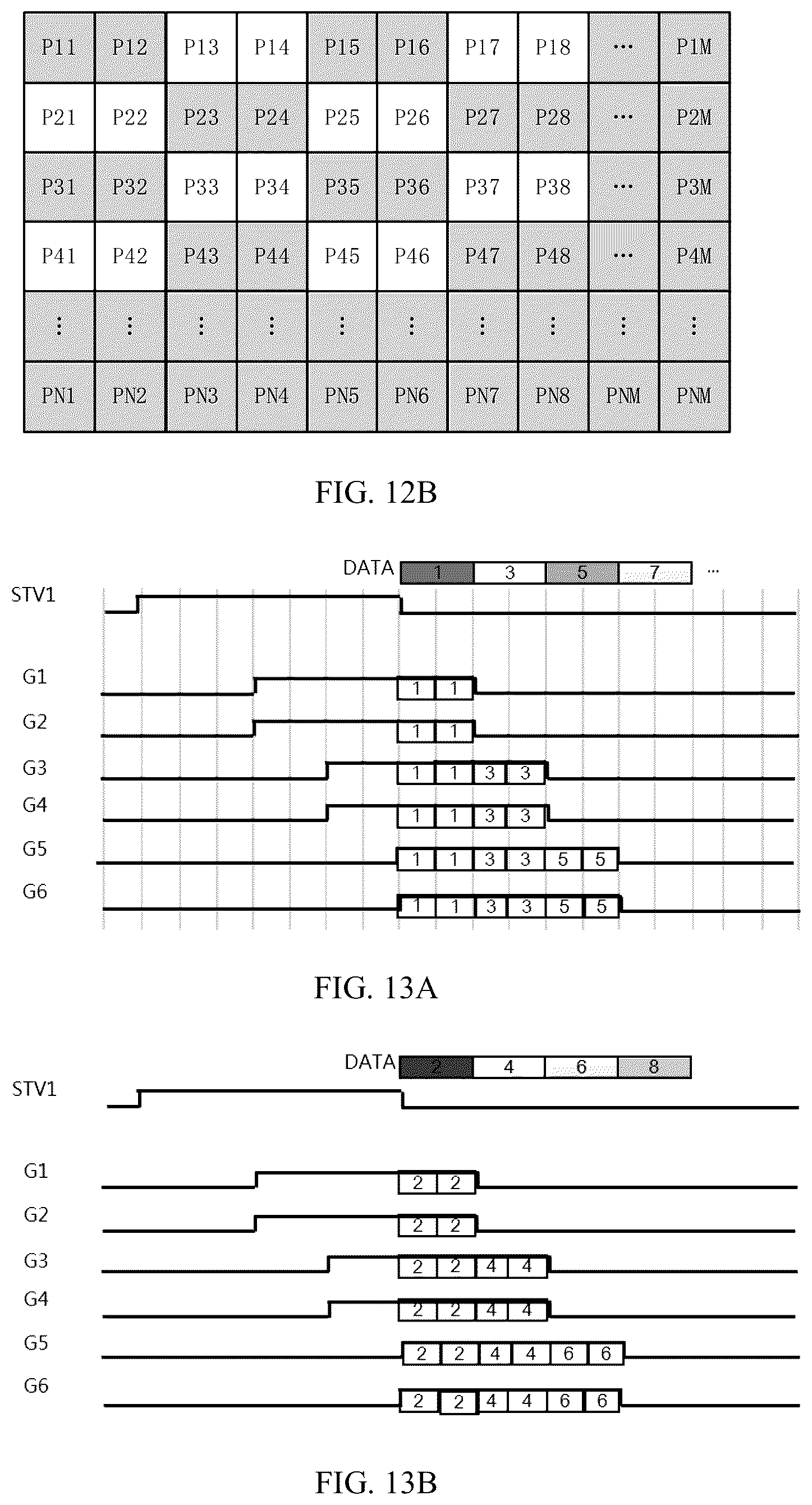 | P11 | P12 | P13 | P14 | P15 | P16 | P17 | P18 | ··· | P1M |
|---|---|---|---|---|---|---|---|---|---|
| P21 | P22 | P23 | P24 | P25 | P26 | P27 | P28 | ··· | P2M |
| P31 | P32 | P33 | P34 | P35 | P36 | P37 | P38 | ··· | P3M |
| P41 | P42 | P43 | P44 | P45 | P46 | P47 | P48 | ··· | P4M |
| ⋮ | ⋮ | ⋮ | ⋮ | ⋮ | ⋮ | ⋮ | ⋮ | ⋮ | ⋮ |
| PN1 | PN2 | PN3 | PN4 | PN5 | PN6 | PN7 | PN8 | PNM | PNM |

FIG. 12B

DATA 1 3 5 7 ...
STV1
G1 1 1
G2 1 1
G3 1 1 3 3
G4 1 1 3 3
G5 1 1 3 3 5 5
G6 1 1 3 3 5 5

FIG. 13A

DATA 2 4 6 8
STV1
G1 2 2
G2 2 2
G3 2 2 4 4
G4 2 2 4 4
G5 2 2 4 4 6 6
G6 2 2 4 4 6 6

FIG. 13B